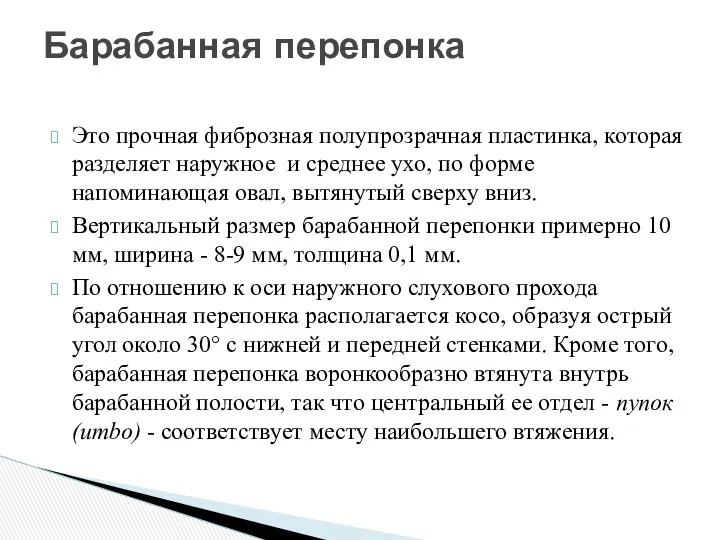 Барабанная перепонка

Это прочная фиброзная полупрозрачная пластинка, которая разделяет наружное и среднее ухо, по форме напоминающая овал, вытянутый сверху вниз.

Вертикальный размер барабанной перепонки примерно 10 мм, ширина - 8-9 мм, толщина 0,1 мм.

По отношению к оси наружного слухового прохода барабанная перепонка располагается косо, образуя острый угол около 30° с нижней и передней стенками. Кроме того, барабанная перепонка воронкообразно втянута внутрь барабанной полости, так что центральный ее отдел - пупок (umbo) - соответствует месту наибольшего втяжения.